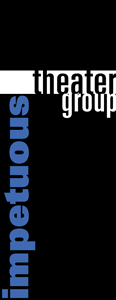 impetuous
theater
group